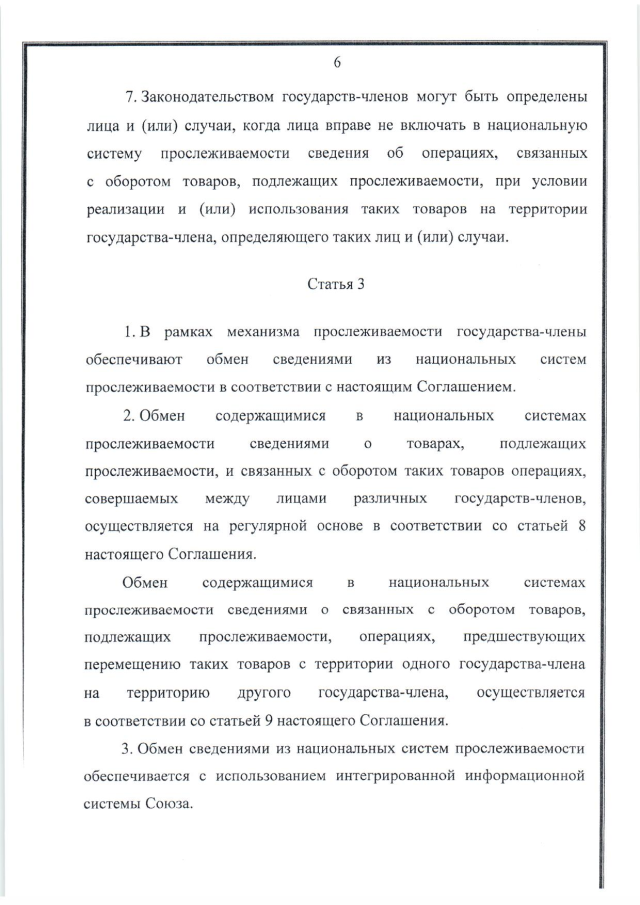 6

7. Законодательством государств-членов могут быть определены лица и (или) случаи, когда лица вправе не включать в национальную систему прослеживаемости сведения об операциях, связанных с оборотом товаров, подлежащих прослеживаемости, при условии реализации и (или) использования таких товаров на территории государства-члена, определяющего таких лиц и (или) случаи.

Статья 3

1. В рамках механизма прослеживаемости государства-члены обеспечивают обмен сведениями из национальных систем прослеживаемости в соответствии с настоящим Соглашением.

2. Обмен содержащимися в национальных системах прослеживаемости сведениями о товарах, подлежащих прослеживаемости, и связанных с оборотом таких товаров операциях, совершаемых между лицами различных государств-членов, осуществляется на регулярной основе в соответствии со статьей 8 настоящего Соглашения.

Обмен содержащимися в национальных системах прослеживаемости сведениями о связанных с оборотом товаров, подлежащих прослеживаемости, операциях, предшествующих перемещению таких товаров с территории одного государства-члена на территорию другого государства-члена, осуществляется в соответствии со статьей 9 настоящего Соглашения.

3. Обмен сведениями из национальных систем прослеживаемости обеспечивается с использованием интегрированной информационной системы Союза.